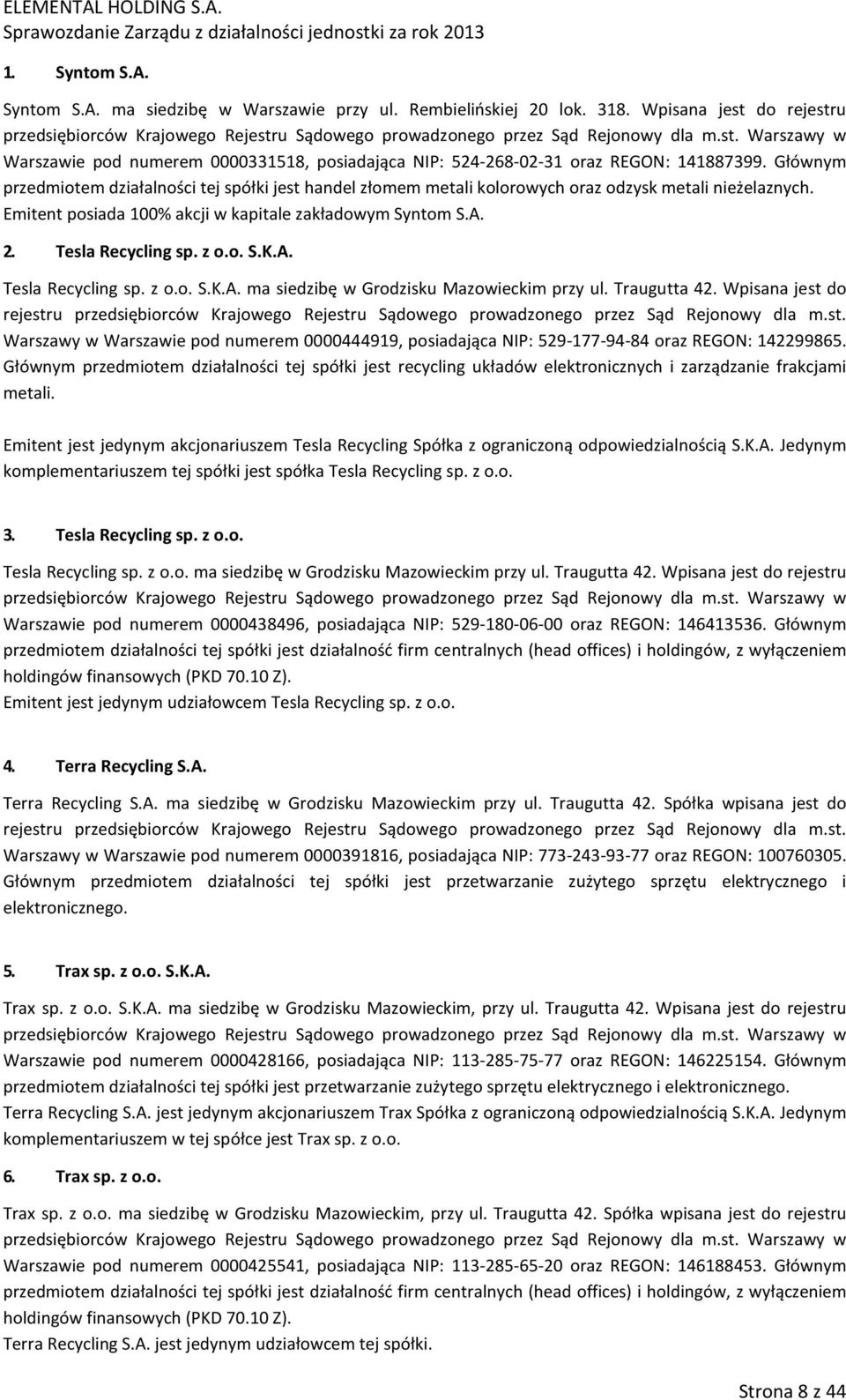 ELEMENTAL HOLDING S.A.
Sprawozdanie Zarządu z działalności jednostki za rok 2013

1. Syntom S.A.

Syntom S.A. ma siedzibę w Warszawie przy ul. Rembielińskiej 20 lok. 318. Wpisana jest do rejestru przedsiębiorców Krajowego Rejestru Sądowego prowadzonego przez Sąd Rejonowy dla m.st. Warszawy w Warszawie pod numerem 0000331518, posiadająca NIP: 524-268-02-31 oraz REGON: 141887399. Głównym przedmiotem działalności tej spółki jest handel złomem metali kolorowych oraz odzysk metali nieżelaznych. Emitent posiada 100% akcji w kapitale zakładowym Syntom S.A.

2. Tesla Recycling sp. z o.o. S.K.A.

Tesla Recycling sp. z o.o. S.K.A. ma siedzibę w Grodzisku Mazowieckim przy ul. Traugutta 42. Wpisana jest do rejestru przedsiębiorców Krajowego Rejestru Sądowego prowadzonego przez Sąd Rejonowy dla m.st. Warszawy w Warszawie pod numerem 0000444919, posiadająca NIP: 529-177-94-84 oraz REGON: 142299865. Głównym przedmiotem działalności tej spółki jest recycling układów elektronicznych i zarządzanie frakcjami metali.

Emitent jest jedynym akcjonariuszem Tesla Recycling Spółka z ograniczoną odpowiedzialnością S.K.A. Jedynym komplementariuszem tej spółki jest spółka Tesla Recycling sp. z o.o.

3. Tesla Recycling sp. z o.o.

Tesla Recycling sp. z o.o. ma siedzibę w Grodzisku Mazowieckim przy ul. Traugutta 42. Wpisana jest do rejestru przedsiębiorców Krajowego Rejestru Sądowego prowadzonego przez Sąd Rejonowy dla m.st. Warszawy w Warszawie pod numerem 0000438496, posiadająca NIP: 529-180-06-00 oraz REGON: 146413536. Głównym przedmiotem działalności tej spółki jest działalność firm centralnych (head offices) i holdingów, z wyłączeniem holdingów finansowych (PKD 70.10 Z).
Emitent jest jedynym udziałowcem Tesla Recycling sp. z o.o.

4. Terra Recycling S.A.

Terra Recycling S.A. ma siedzibę w Grodzisku Mazowieckim przy ul. Traugutta 42. Spółka wpisana jest do rejestru przedsiębiorców Krajowego Rejestru Sądowego prowadzonego przez Sąd Rejonowy dla m.st. Warszawy w Warszawie pod numerem 0000391816, posiadająca NIP: 773-243-93-77 oraz REGON: 100760305. Głównym przedmiotem działalności tej spółki jest przetwarzanie zużytego sprzętu elektrycznego i elektronicznego.

5. Trax sp. z o.o. S.K.A.

Trax sp. z o.o. S.K.A. ma siedzibę w Grodzisku Mazowieckim, przy ul. Traugutta 42. Wpisana jest do rejestru przedsiębiorców Krajowego Rejestru Sądowego prowadzonego przez Sąd Rejonowy dla m.st. Warszawy w Warszawie pod numerem 0000428166, posiadająca NIP: 113-285-75-77 oraz REGON: 146225154. Głównym przedmiotem działalności tej spółki jest przetwarzanie zużytego sprzętu elektrycznego i elektronicznego.
Terra Recycling S.A. jest jedynym akcjonariuszem Trax Spółka z ograniczoną odpowiedzialnością S.K.A. Jedynym komplementariuszem w tej spółce jest Trax sp. z o.o.

6. Trax sp. z o.o.

Trax sp. z o.o. ma siedzibę w Grodzisku Mazowieckim, przy ul. Traugutta 42. Spółka wpisana jest do rejestru przedsiębiorców Krajowego Rejestru Sądowego prowadzonego przez Sąd Rejonowy dla m.st. Warszawy w Warszawie pod numerem 0000425541, posiadająca NIP: 113-285-65-20 oraz REGON: 146188453. Głównym przedmiotem działalności tej spółki jest działalność firm centralnych (head offices) i holdingów, z wyłączeniem holdingów finansowych (PKD 70.10 Z).
Terra Recycling S.A. jest jedynym udziałowcem tej spółki.

Strona 8 z 44